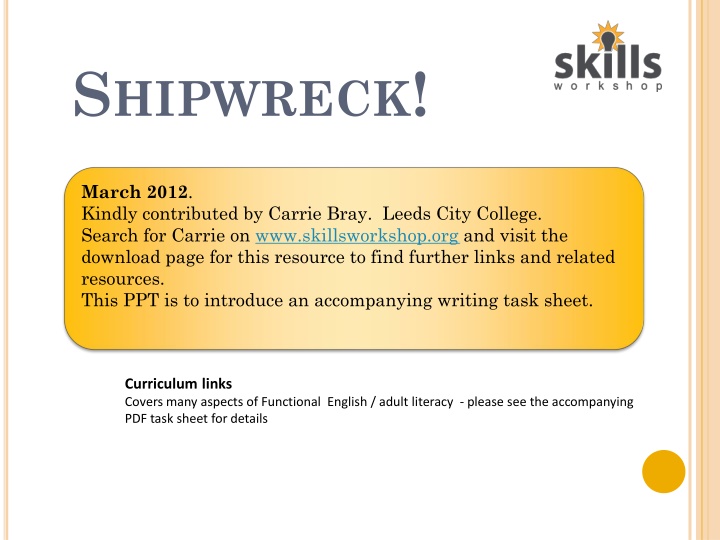 SHIPWRECK!

skills
workshop

March 2012.
Kindly contributed by Carrie Bray. Leeds City College.
Search for Carrie on www.skillsworkshop.org and visit the download page for this resource to find further links and related resources.
This PPT is to introduce an accompanying writing task sheet.

Curriculum links
Covers many aspects of Functional English / adult literacy - please see the accompanying PDF task sheet for details